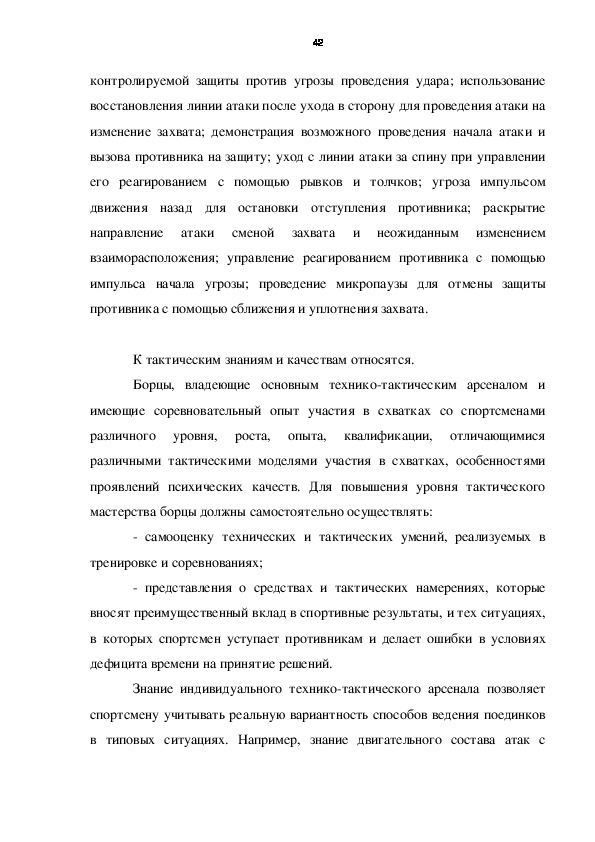 42

контролируемой защиты против угрозы проведения удара; использование восстановления линии атаки после ухода в сторону для проведения атаки на изменение захвата; демонстрация возможного проведения начала атаки и вызова противника на защиту; уход с линии атаки за спину при управлении его реагированием с помощью рывков и толчков; угроза импульсом движения назад для остановки отступления противника; раскрытие направление атаки сменой захвата и неожиданным изменением взаиморасположения; управление реагированием противника с помощью импульса начала угрозы; проведение микропаузы для отмены защиты противника с помощью сближения и уплотнения захвата.

К тактическим знаниям и качествам относятся.

Борцы, владеющие основным технико-тактическим арсеналом и имеющие соревновательный опыт участия в схватках со спортсменами различного уровня, роста, опыта, квалификации, отличающимися различными тактическими моделями участия в схватках, особенностями проявлений психических качеств. Для повышения уровня тактического мастерства борцы должны самостоятельно осуществлять:

- самооценку технических и тактических умений, реализуемых в тренировке и соревнованиях;

- представления о средствах и тактических намерениях, которые вносят преимущественный вклад в спортивные результаты, и тех ситуациях, в которых спортсмен уступает противникам и делает ошибки в условиях дефицита времени на принятие решений.

Знание индивидуального технико-тактического арсенала позволяет спортсмену учитывать реальную вариантность способов ведения поединков в типовых ситуациях. Например, знание двигательного состава атак с